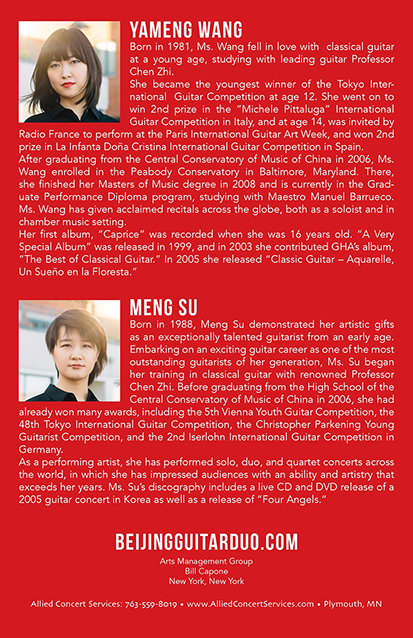 YAMENG WANG

Born in 1981, Ms. Wang fell in love with classical guitar at a young age, studying with leading guitar Professor Chen Zhi.
She became the youngest winner of the Tokyo International Guitar Competition at age 12. She went on to win 2nd prize in the "Michele Pittaluga" International Guitar Competition in Italy, and at age 14, was invited by Radio France to perform at the Paris International Guitar Art Week, and won 2nd prize in La Infanta Doña Cristina International Guitar Competition in Spain.
After graduating from the Central Conservatory of Music of China in 2006, Ms. Wang enrolled in the Peabody Conservatory in Baltimore, Maryland. There, she finished her Masters of Music degree in 2008 and is currently in the Graduate Performance Diploma program, studying with Maestro Manuel Barrueco. Ms. Wang has given acclaimed recitals across the globe, both as a soloist and in chamber music setting.
Her first album, "Caprice" was recorded when she was 16 years old. "A Very Special Album" was released in 1999, and in 2003 she contributed GHA's album, "The Best of Classical Guitar." In 2005 she released "Classic Guitar – Aquarelle, Un Sueño en la Floresta."

MENG SU

Born in 1988, Meng Su demonstrated her artistic gifts as an exceptionally talented guitarist from an early age. Embarking on an exciting guitar career as one of the most outstanding guitarists of her generation, Ms. Su began her training in classical guitar with renowned Professor Chen Zhi. Before graduating from the High School of the Central Conservatory of Music of China in 2006, she had already won many awards, including the 5th Vienna Youth Guitar Competition, the 48th Tokyo International Guitar Competition, the Christopher Parkening Young Guitarist Competition, and the 2nd Iserlohn International Guitar Competition in Germany.
As a performing artist, she has performed solo, duo, and quartet concerts across the world, in which she has impressed audiences with an ability and artistry that exceeds her years. Ms. Su's discography includes a live CD and DVD release of a 2005 guitar concert in Korea as well as a release of "Four Angels."

BEIJINGGUITARDUO.COM

Arts Management Group
Bill Capone
New York, New York

Allied Concert Services: 763-559-8019 • www.AlliedConcertServices.com • Plymouth, MN